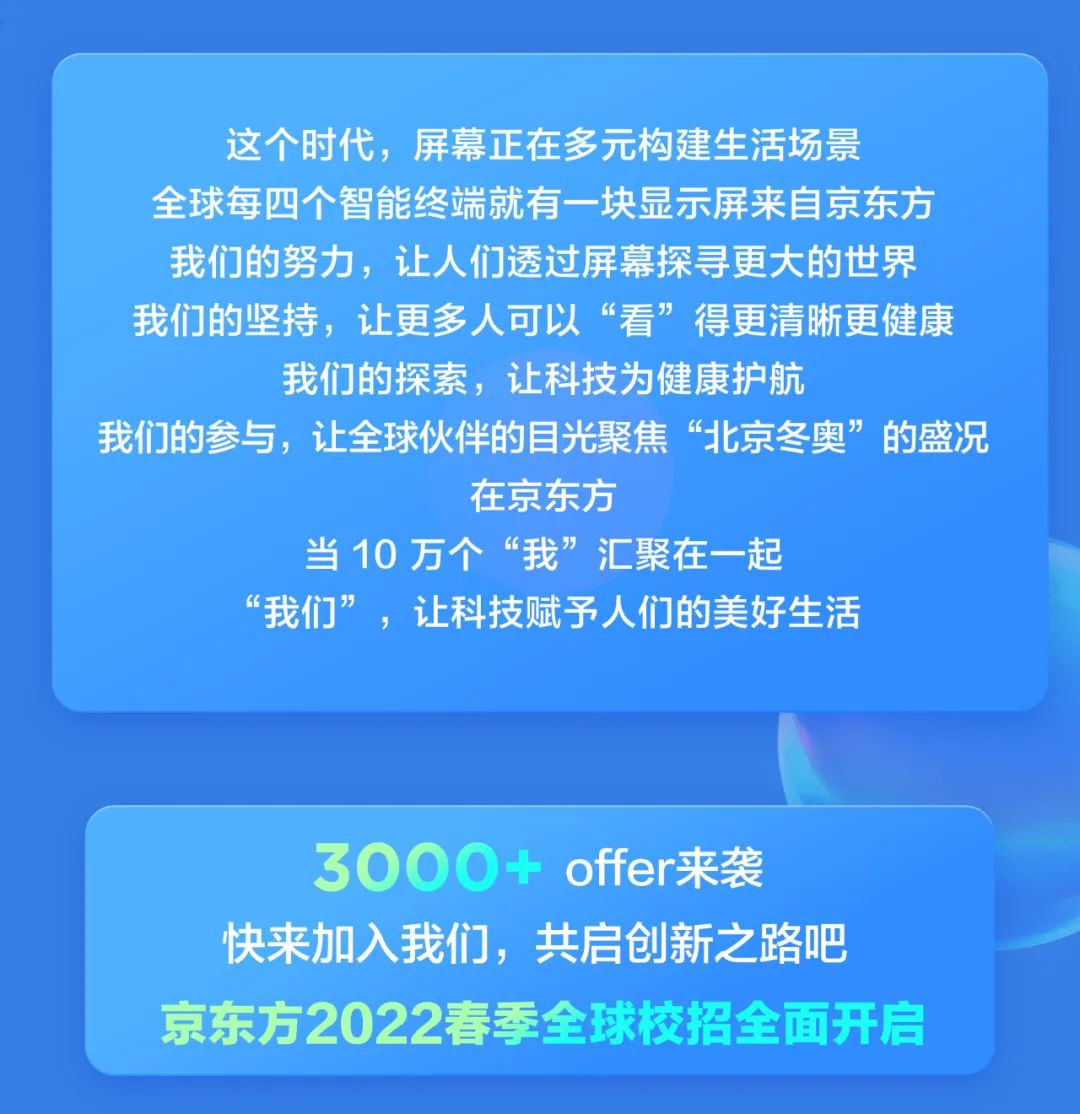 这个时代，屏幕正在多元构建生活场景
全球每四个智能终端就有一块显示屏来自京东方
我们的努力，让人们透过屏幕探寻更大的世界
我们的坚持，让更多人可以“看”得更清晰更健康
我们的探索，让科技为健康护航
我们的参与，让全球伙伴的目光聚焦“北京冬奥”的盛况
在京东方
当 10 万个“我”汇聚在一起
“我们”，让科技赋予人们的美好生活

3000+ offer来袭
快来加入我们，共启创新之路吧
京东方2022春季全球校招全面开启